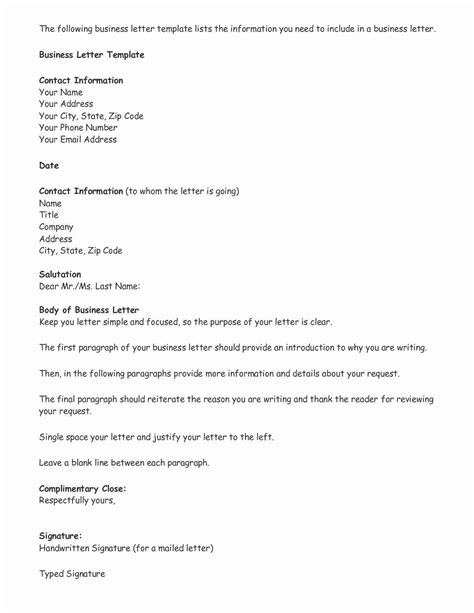 The following business letter template lists the information you need to include in a business letter.

Business Letter Template

Contact Information
Your Name
Your Address
Your City, State, Zip Code
Your Phone Number
Your Email Address

Date

Contact Information (to whom the letter is going)
Name
Title
Company
Address
City, State, Zip Code

Salutation
Dear Mr./Ms. Last Name:

Body of Business Letter
Keep you letter simple and focused, so the purpose of your letter is clear.

The first paragraph of your business letter should provide an introduction to why you are writing.

Then, in the following paragraphs provide more information and details about your request.

The final paragraph should reiterate the reason you are writing and thank the reader for reviewing your request.

Single space your letter and justify your letter to the left.

Leave a blank line between each paragraph.

Complimentary Close:
Respectfully yours,

Signature:
Handwritten Signature (for a mailed letter)

Typed Signature